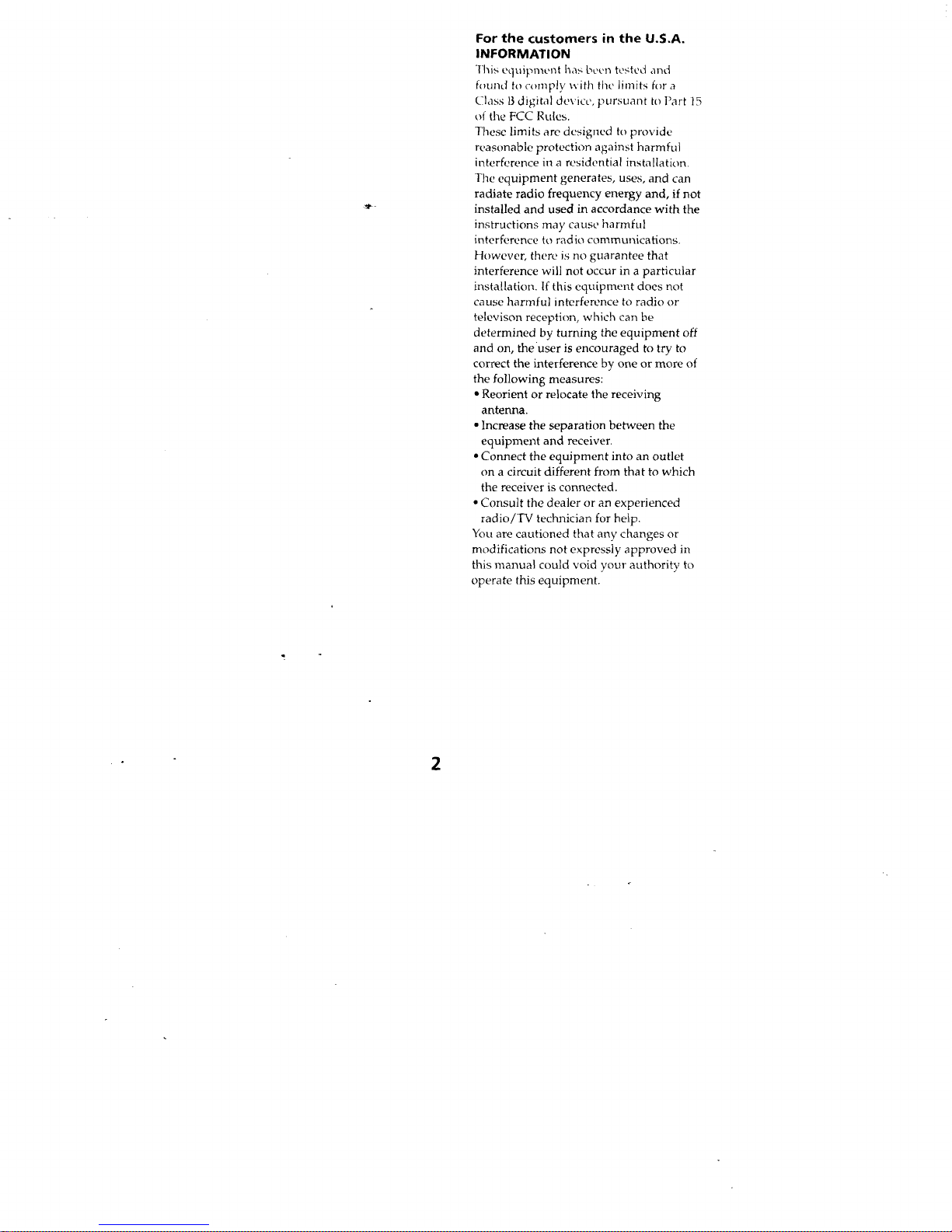 For the customers in the U.S.A.
INFORMATION
This equipment has been tested and found to comply with the limits for a Class B digital device, pursuant to Part 15 of the FCC Rules.
These limits are designed to provide reasonable protection against harmful interference in a residential installation.
The equipment generates, uses, and can radiate radio frequency energy and, if not installed and used in accordance with the instructions may cause harmful interference to radio communications.
However, there is no guarantee that interference will not occur in a particular installation. If this equipment does not cause harmful interference to radio or televison reception, which can be determined by turning the equipment off and on, the user is encouraged to try to correct the interference by one or more of the following measures:
• Reorient or relocate the receiving antenna.
• Increase the separation between the equipment and receiver.
• Connect the equipment into an outlet on a circuit different from that to which the receiver is connected.
• Consult the dealer or an experienced radio/TV technician for help.
You are cautioned that any changes or modifications not expressly approved in this manual could void your authority to operate this equipment.

2